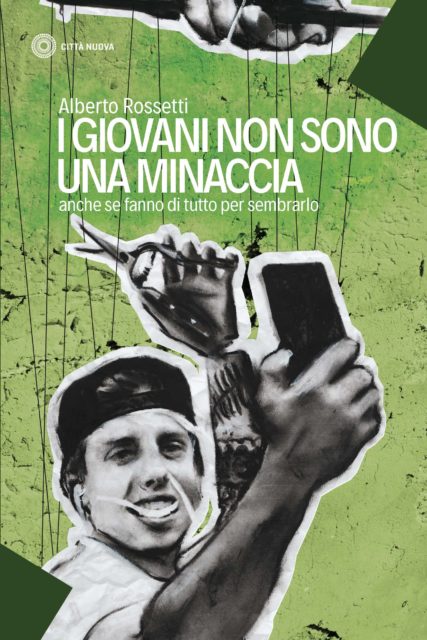 CITTÀ NUOVA

Alberto Rossetti

I GIOVANI NON SONO UNA MINACCIA

anche se fanno di tutto per sembrarlo